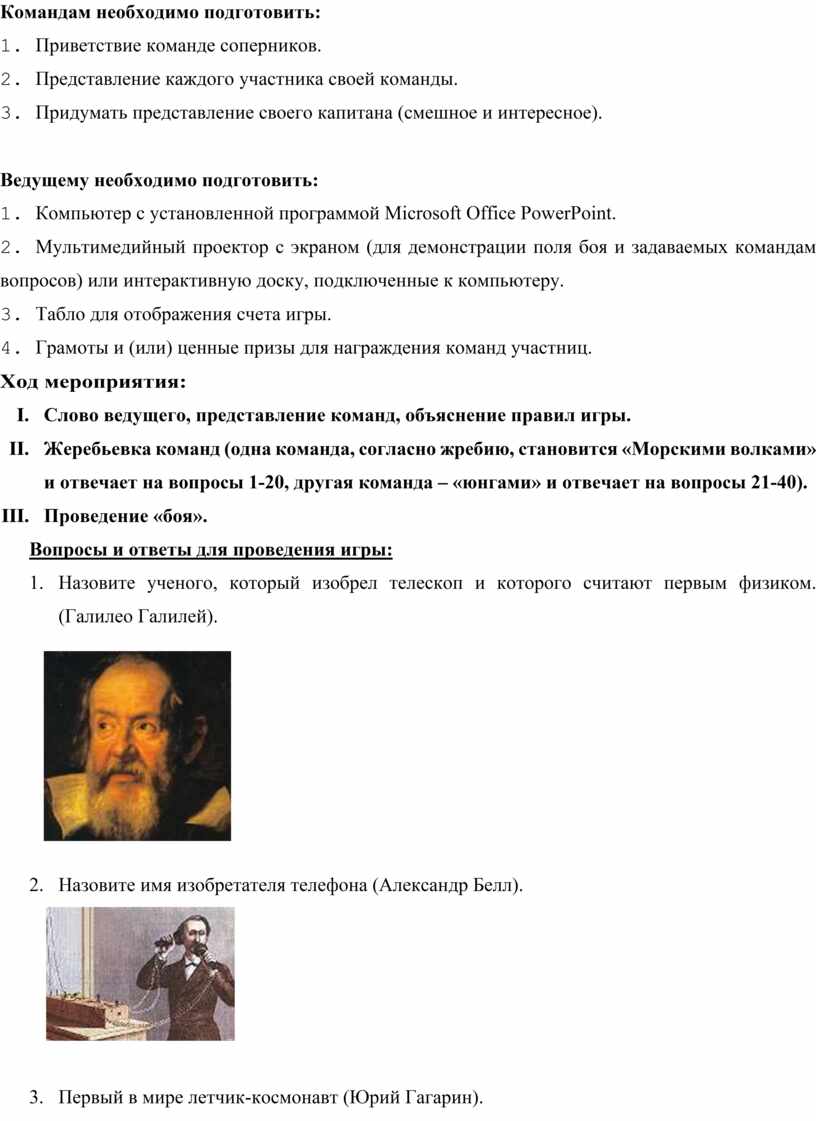 Командам необходимо подготовить:
1. Приветствие команде соперников.
2. Представление каждого участника своей команды.
3. Придумать представление своего капитана (смешное и интересное).

Ведущему необходимо подготовить:
1. Компьютер с установленной программой Microsoft Office PowerPoint.
2. Мультимедийный проектор с экраном (для демонстрации поля боя и задаваемых командам вопросов) или интерактивную доску, подключенные к компьютеру.
3. Табло для отображения счета игры.
4. Грамоты и (или) ценные призы для награждения команд участниц.

Ход мероприятия:
I. Слово ведущего, представление команд, объяснение правил игры.
II. Жеребьевка команд (одна команда, согласно жребию, становится «Морскими волками» и отвечает на вопросы 1-20, другая команда – «юнгами» и отвечает на вопросы 21-40).
III. Проведение «боя».

Вопросы и ответы для проведения игры:
1. Назовите ученого, который изобрел телескоп и которого считают первым физиком. (Галилео Галилей).

2. Назовите имя изобретателя телефона (Александр Белл).

3. Первый в мире летчик-космонавт (Юрий Гагарин).